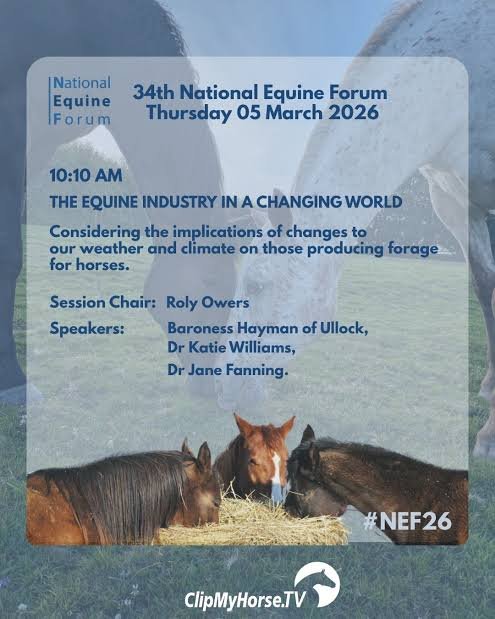 National
Equine
Forum

34th National Equine Forum
Thursday 05 March 2026

10:10 AM

THE EQUINE INDUSTRY IN A CHANGING WORLD

Considering the implications of changes to our weather and climate on those producing forage for horses.

Session Chair: Roly Owers

Speakers: Baroness Hayman of Ullock,
Dr Katie Williams,
Dr Jane Fanning.

#NEF26

ClipMyHorse.TV